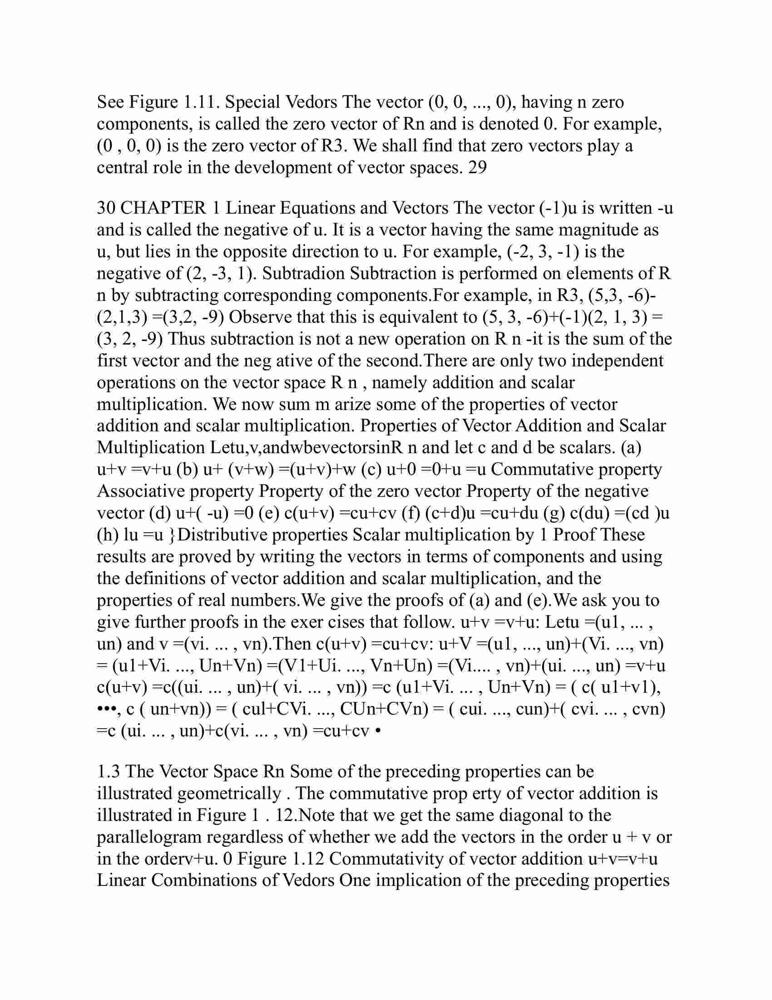 See Figure 1.11. Special Vedors The vector (0, 0, ..., 0), having n zero components, is called the zero vector of Rn and is denoted 0. For example, (0 , 0, 0) is the zero vector of R3. We shall find that zero vectors play a central role in the development of vector spaces. 29

30 CHAPTER 1 Linear Equations and Vectors The vector (-1)u is written -u and is called the negative of u. It is a vector having the same magnitude as u, but lies in the opposite direction to u. For example, (-2, 3, -1) is the negative of (2, -3, 1). Subtradion Subtraction is performed on elements of R n by subtracting corresponding components.For example, in R3, (5,3, -6)-(2,1,3) =(3,2, -9) Observe that this is equivalent to (5, 3, -6)+(-1)(2, 1, 3) = (3, 2, -9) Thus subtraction is not a new operation on R n -it is the sum of the first vector and the neg ative of the second.There are only two independent operations on the vector space R n , namely addition and scalar multiplication. We now sum m arize some of the properties of vector addition and scalar multiplication. Properties of Vector Addition and Scalar Multiplication Letu,v,andwbevectorsinR n and let c and d be scalars. (a) u+v =v+u (b) u+ (v+w) =(u+v)+w (c) u+0 =0+u =u Commutative property Associative property Property of the zero vector Property of the negative vector (d) u+( -u) =0 (e) c(u+v) =cu+cv (f) (c+d)u =cu+du (g) c(du) =(cd )u (h) lu =u }Distributive properties Scalar multiplication by 1 Proof These results are proved by writing the vectors in terms of components and using the definitions of vector addition and scalar multiplication, and the properties of real numbers.We give the proofs of (a) and (e).We ask you to give further proofs in the exer cises that follow. u+v =v+u: Letu =(u1, ... , un) and v =(vi. ... , vn).Then c(u+v) =cu+cv: u+V =(u1, ..., un)+(Vi. ..., vn) = (u1+Vi. ..., Un+Vn) =(V1+Ui. ..., Vn+Un) =(Vi.... , vn)+(ui. ..., un) =v+u c(u+v) =c((ui. ... , un)+( vi. ... , vn)) =c (u1+Vi. ... , Un+Vn) = ( c( u1+v1), •••, c ( un+vn)) = ( cul+CVi. ..., CUn+CVn) = ( cui. ..., cun)+( cvi. ... , cvn) =c (ui. ... , un)+c(vi. ... , vn) =cu+cv •

1.3 The Vector Space Rn Some of the preceding properties can be illustrated geometrically . The commutative prop erty of vector addition is illustrated in Figure 1 . 12.Note that we get the same diagonal to the parallelogram regardless of whether we add the vectors in the order u + v or in the orderv+u. 0 Figure 1.12 Commutativity of vector addition u+v=v+u Linear Combinations of Vedors One implication of the preceding properties